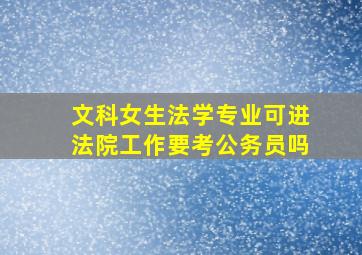 文科女生法学专业可进法院工作要考公务员吗